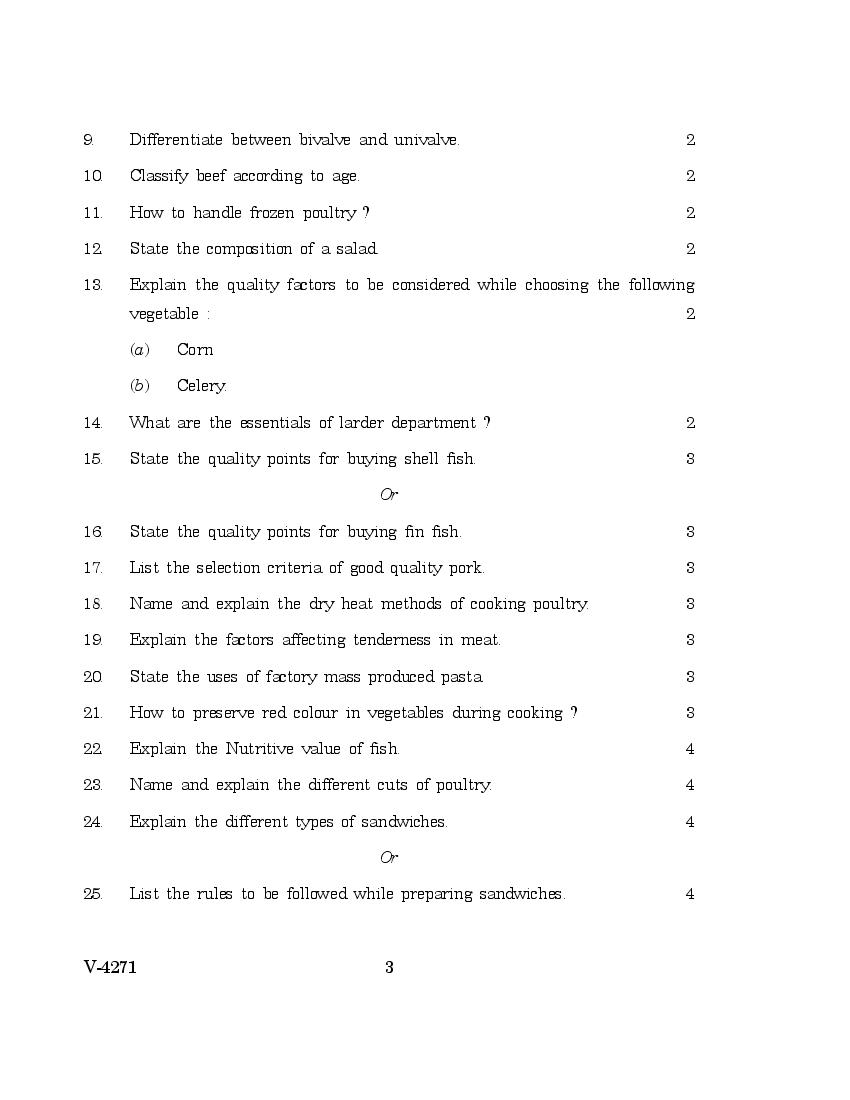 9. Differentiate between bivalve and univalve. 2

10. Classify beef according to age. 2

11. How to handle frozen poultry ? 2

12. State the composition of a salad. 2

13. Explain the quality factors to be considered while choosing the following vegetable : 2

(a) Corn

(b) Celery.

14. What are the essentials of larder department ? 2

15. State the quality points for buying shell fish. 3

Or

16. State the quality points for buying fin fish. 3

17. List the selection criteria of good quality pork. 3

18. Name and explain the dry heat methods of cooking poultry. 3

19. Explain the factors affecting tenderness in meat. 3

20. State the uses of factory mass produced pasta. 3

21. How to preserve red colour in vegetables during cooking ? 3

22. Explain the Nutritive value of fish. 4

23. Name and explain the different cuts of poultry. 4

24. Explain the different types of sandwiches. 4

Or

25. List the rules to be followed while preparing sandwiches. 4

V-4271 3